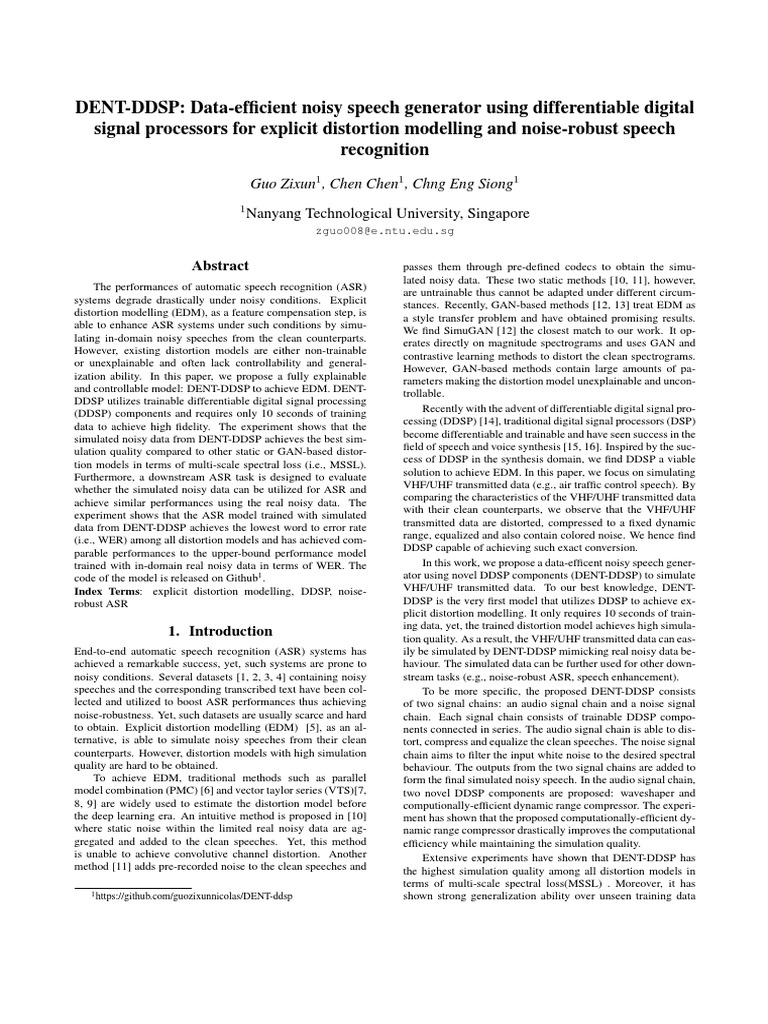 DENT-DDSP: Data-efficient noisy speech generator using differentiable digital signal processors for explicit distortion modelling and noise-robust speech recognition

Guo Zixun$^1$, Chen Chen$^1$, Chng Eng Siong$^1$

$^1$Nanyang Technological University, Singapore

zguo008@e.ntu.edu.sg

Abstract

The performances of automatic speech recognition (ASR) systems degrade drastically under noisy conditions. Explicit distortion modelling (EDM), as a feature compensation step, is able to enhance ASR systems under such conditions by simulating in-domain noisy speeches from the clean counterparts. However, existing distortion models are either non-trainable or unexplainable and often lack controllability and generalization ability. In this paper, we propose a fully explainable and controllable model: DENT-DDSP to achieve EDM. DENT-DDSP utilizes trainable differentiable digital signal processing (DDSP) components and requires only 10 seconds of training data to achieve high fidelity. The experiment shows that the simulated noisy data from DENT-DDSP achieves the best simulation quality compared to other static or GAN-based distortion models in terms of multi-scale spectral loss (i.e., MSSL). Furthermore, a downstream ASR task is designed to evaluate whether the simulated noisy data can be utilized for ASR and achieve similar performances using the real noisy data. The experiment shows that the ASR model trained with simulated data from DENT-DDSP achieves the lowest word to error rate (i.e., WER) among all distortion models and has achieved comparable performances to the upper-bound performance model trained with in-domain real noisy data in terms of WER. The code of the model is released on Github$^1$.

Index Terms: explicit distortion modelling, DDSP, noise-robust ASR

1. Introduction

End-to-end automatic speech recognition (ASR) systems has achieved a remarkable success, yet, such systems are prone to noisy conditions. Several datasets [1, 2, 3, 4] containing noisy speeches and the corresponding transcribed text have been collected and utilized to boost ASR performances thus achieving noise-robustness. Yet, such datasets are usually scarce and hard to obtain. Explicit distortion modelling (EDM) [5], as an alternative, is able to simulate noisy speeches from their clean counterparts. However, distortion models with high simulation quality are hard to be obtained.

To achieve EDM, traditional methods such as parallel model combination (PMC) [6] and vector taylor series (VTS)[7, 8, 9] are widely used to estimate the distortion model before the deep learning era. An intuitive method is proposed in [10] where static noise within the limited real noisy data are aggregated and added to the clean speeches. Yet, this method is unable to achieve convolutive channel distortion. Another method [11] adds pre-recorded noise to the clean speeches and

$^1$https://github.com/guozixunnicolas/DENT-ddsp

passes them through pre-defined codecs to obtain the simulated noisy data. These two static methods [10, 11], however, are untrainable thus cannot be adapted under different circumstances. Recently, GAN-based methods [12, 13] treat EDM as a style transfer problem and have obtained promising results. We find SimuGAN [12] the closest match to our work. It operates directly on magnitude spectrograms and uses GAN and contrastive learning methods to distort the clean spectrograms. However, GAN-based methods contain large amounts of parameters making the distortion model unexplainable and uncontrollable.

Recently with the advent of differentiable digital signal processing (DDSP) [14], traditional digital signal processors (DSP) become differentiable and trainable and have seen success in the field of speech and voice synthesis [15, 16]. Inspired by the success of DDSP in the synthesis domain, we find DDSP a viable solution to achieve EDM. In this paper, we focus on simulating VHF/UHF transmitted data (e.g., air traffic control speech). By comparing the characteristics of the VHF/UHF transmitted data with their clean counterparts, we observe that the VHF/UHF transmitted data are distorted, compressed to a fixed dynamic range, equalized and also contain colored noise. We hence find DDSP capable of achieving such exact conversion.

In this work, we propose a data-efficent noisy speech generator using novel DDSP components (DENT-DDSP) to simulate VHF/UHF transmitted data. To our best knowledge, DENT-DDSP is the very first model that utilizes DDSP to achieve explicit distortion modelling. It only requires 10 seconds of training data, yet, the trained distortion model achieves high simulation quality. As a result, the VHF/UHF transmitted data can easily be simulated by DENT-DDSP mimicking real noisy data behaviour. The simulated data can be further used for other downstream tasks (e.g., noise-robust ASR, speech enhancement).

To be more specific, the proposed DENT-DDSP consists of two signal chains: an audio signal chain and a noise signal chain. Each signal chain consists of trainable DDSP components connected in series. The audio signal chain is able to distort, compress and equalize the clean speeches. The noise signal chain aims to filter the input white noise to the desired spectral behaviour. The outputs from the two signal chains are added to form the final simulated noisy speech. In the audio signal chain, two novel DDSP components are proposed: waveshaper and computionally-efficient dynamic range compressor. The experiment has shown that the proposed computationally-efficient dynamic range compressor drastically improves the computational efficiency while maintaining the simulation quality.

Extensive experiments have shown that DENT-DDSP has the highest simulation quality among all distortion models in terms of multi-scale spectral loss(MSSL) . Moreover, it has shown strong generalization ability over unseen training data